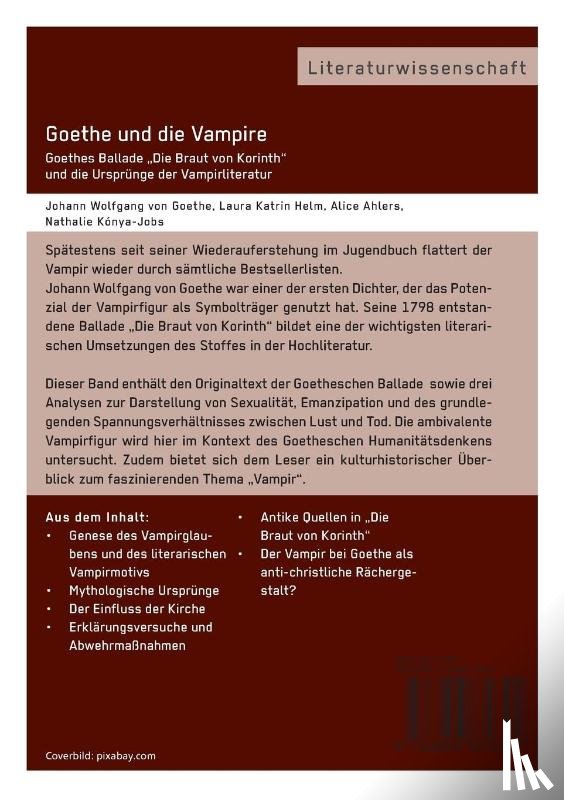 Literaturwissenschaft

Goethe und die Vampire

Goethes Ballade „Die Braut von Korinth“ und die Ursprünge der Vampirliteratur

Johann Wolfgang von Goethe, Laura Katrin Helm, Alice Ahlers, Nathalie Kónya-Jobs

Spätestens seit seiner Wiederauferstehung im Jugendbuch flattert der Vampir wieder durch sämtliche Bestsellerlisten.
Johann Wolfgang von Goethe war einer der ersten Dichter, der das Potenzial der Vampirfigur als Symbolträger genutzt hat. Seine 1798 entstandene Ballade „Die Braut von Korinth“ bildet eine der wichtigsten literarischen Umsetzungen des Stoffes in der Hochliteratur.

Dieser Band enthält den Originaltext der Goetheschen Ballade sowie drei Analysen zur Darstellung von Sexualität, Emanzipation und des grundlegenden Spannungsverhältnisses zwischen Lust und Tod. Die ambivalente Vampirfigur wird hier im Kontext des Goetheschen Humanitätsdenkens untersucht. Zudem bietet sich dem Leser ein kulturhistorischer Überblick zum faszinierenden Thema „Vampir“.

Aus dem Inhalt:
• Genese des Vampirglaubens und des literarischen Vampirmotivs
• Mythologische Ursprünge
• Der Einfluss der Kirche
• Erklärungsversuche und Abwehrmaßnahmen
• Antike Quellen in „Die Braut von Korinth“
• Der Vampir bei Goethe als anti-christliche Rächergestalt?

Coverbild: pixabay.com